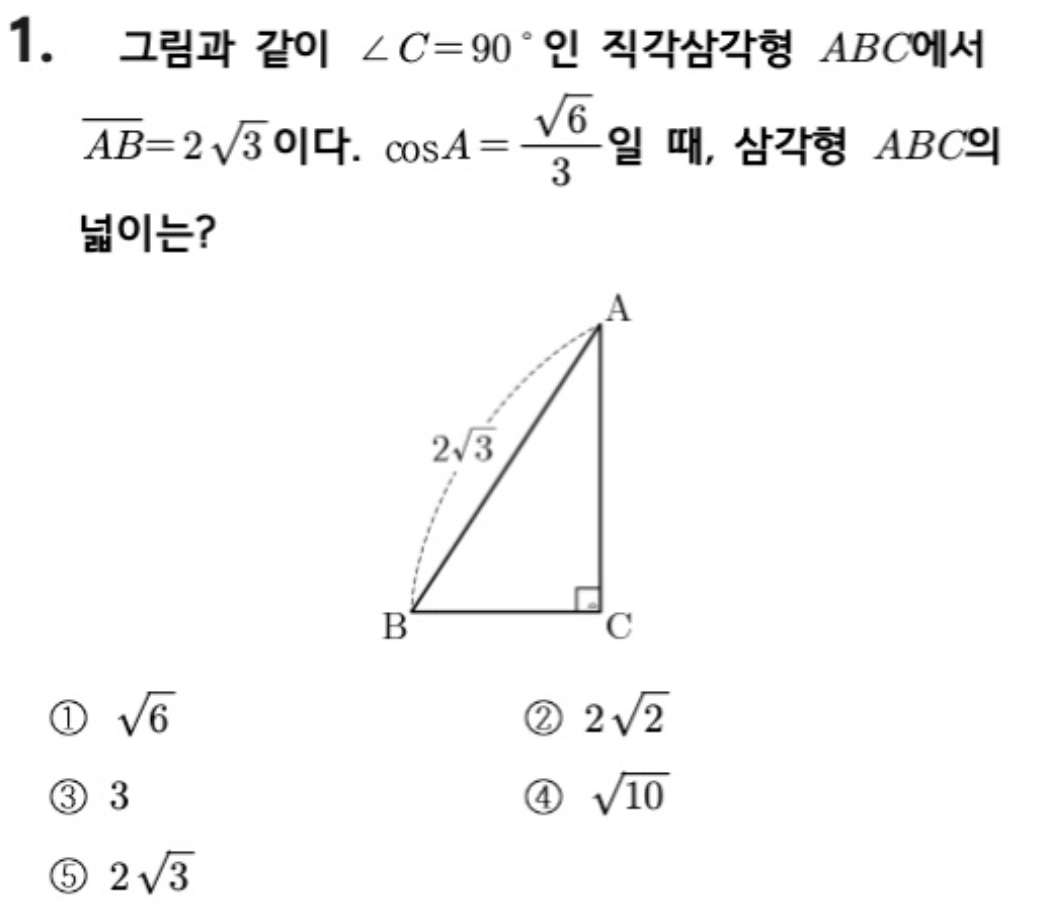 1. 그림과 같이 $\angle C=90^\circ$인 직각삼각형 $ABC$에서 $\overline{AB}=2\sqrt{3}$이다. $\cos A=\frac{\sqrt{6}}{3}$일 때, 삼각형 $ABC$의 넓이는?

A
$2\sqrt{3}$
B
C

① $\sqrt{6}$
② $2\sqrt{2}$
③ $3$
④ $\sqrt{10}$
⑤ $2\sqrt{3}$